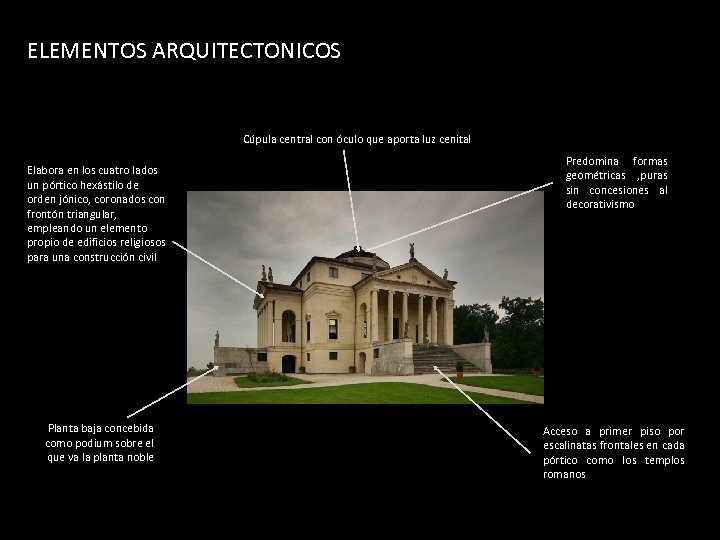 ELEMENTOS ARQUITECTONICOS

Cúpula central con óculo que aporta luz cenital

Elabora en los cuatro lados un pórtico hexástilo de orden jónico, coronados con frontón triangular, empleando un elemento propio de edificios religiosos para una construcción civil

Predomina formas geométricas ,puras sin concesiones al decorativismo

Planta baja concebida como podium sobre el que va la planta noble

Acceso a primer piso por escalinatas frontales en cada pórtico como los templos romanos